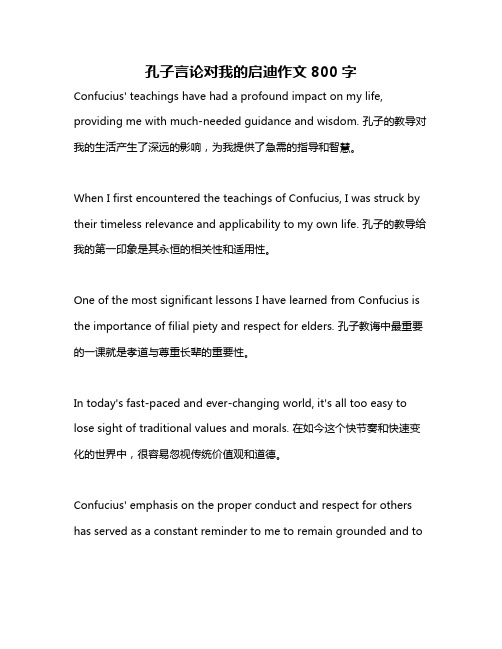 孔子言论对我的启迪作文 800 字

Confucius' teachings have had a profound impact on my life, providing me with much-needed guidance and wisdom. 孔子的教导对我的生活产生了深远的影响，为我提供了急需的指导和智慧。

When I first encountered the teachings of Confucius, I was struck by their timeless relevance and applicability to my own life. 孔子的教导给我的第一印象是其永恒的相关性和适用性。

One of the most significant lessons I have learned from Confucius is the importance of filial piety and respect for elders. 孔子教诲中最重要的一课就是孝道与尊重长辈的重要性。

In today's fast-paced and ever-changing world, it's all too easy to lose sight of traditional values and morals. 在如今这个快节奏和快速变化的世界中，很容易忽视传统价值观和道德。

Confucius' emphasis on the proper conduct and respect for others has served as a constant reminder to me to remain grounded and to